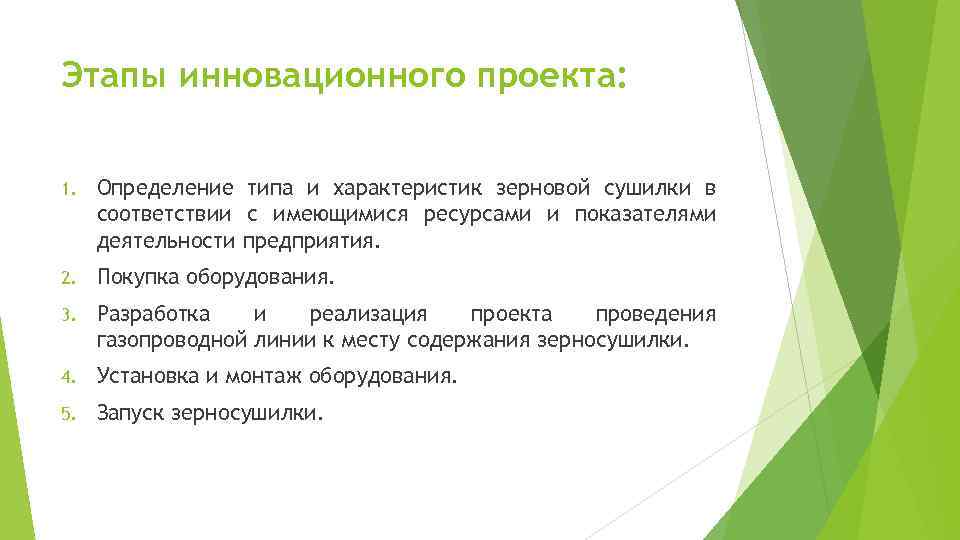 Этапы инновационного проекта:

1. Определение типа и характеристик зерновой сушилки в соответствии с имеющимися ресурсами и показателями деятельности предприятия.

2. Покупка оборудования.

3. Разработка и реализация проекта проведения газопроводной линии к месту содержания зерносушилки.

4. Установка и монтаж оборудования.

5. Запуск зерносушилки.